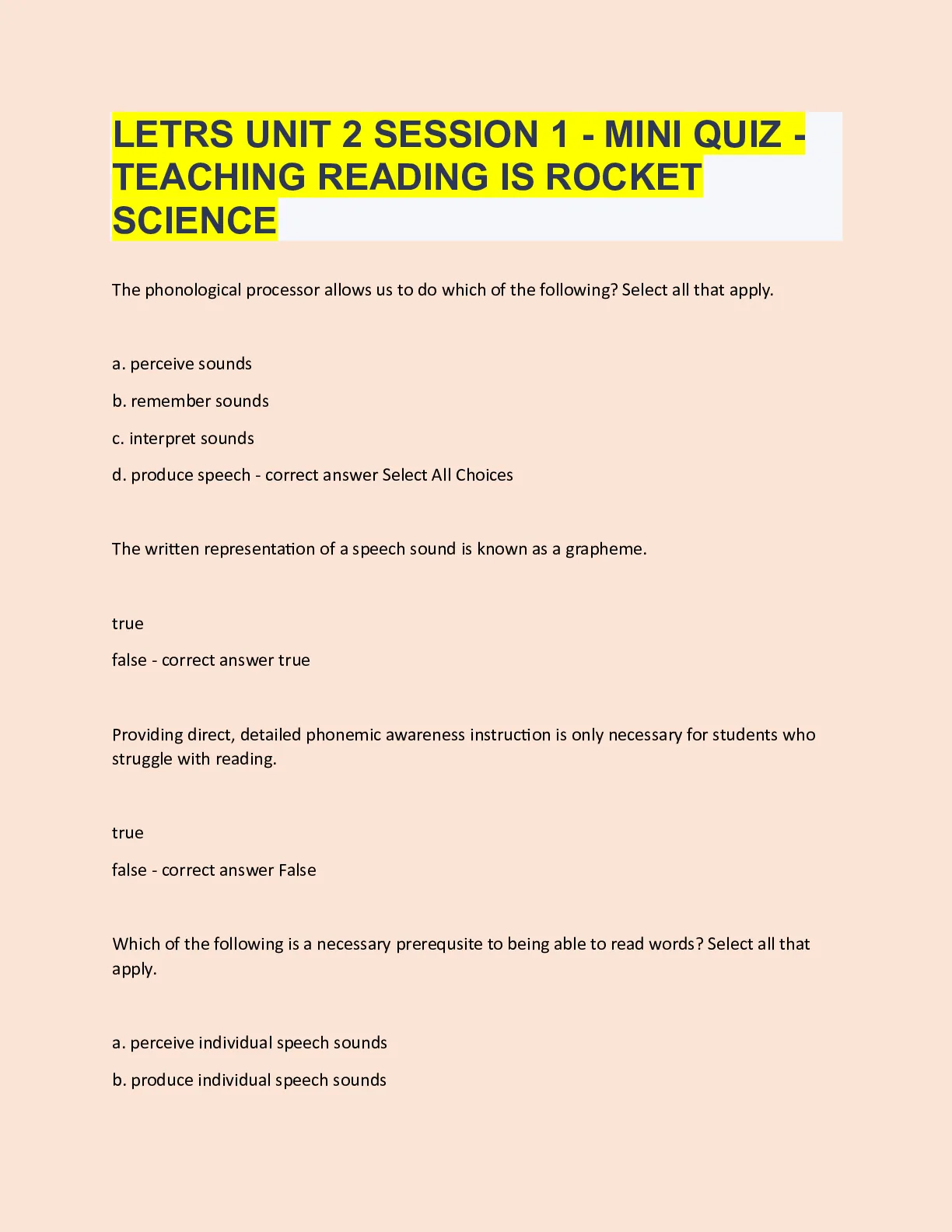 LETRS UNIT 2 SESSION 1 - MINI QUIZ - TEACHING READING IS ROCKET SCIENCE

The phonological processor allows us to do which of the following? Select all that apply.

a. perceive sounds

b. remember sounds

c. interpret sounds

d. produce speech - correct answer Select All Choices

The written representation of a speech sound is known as a grapheme.

true

false - correct answer true

Providing direct, detailed phonemic awareness instruction is only necessary for students who struggle with reading.

true

false - correct answer False

Which of the following is a necessary prerequsite to being able to read words? Select all that apply.

a. perceive individual speech sounds

b. produce individual speech sounds